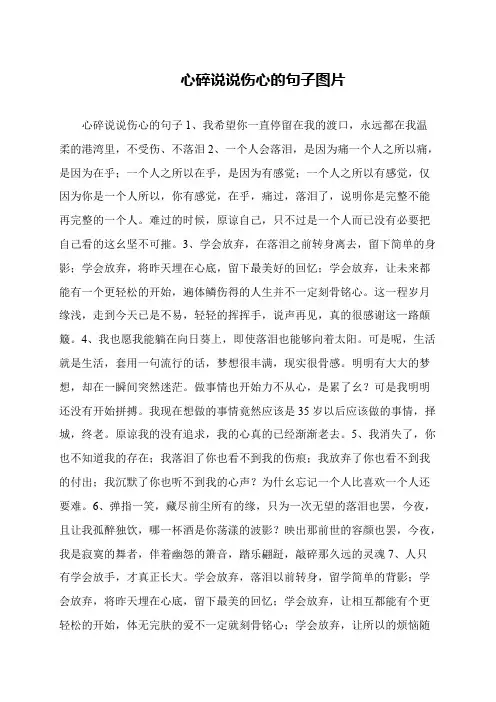 心碎说说伤心的句子图片

心碎说说伤心的句子 1、我希望你一直停留在我的渡口，永远都在我温柔的港湾里，不受伤、不落泪 2、一个人会落泪，是因为痛一个人之所以痛，是因为在乎；一个人之所以在乎，是因为有感觉；一个人之所以有感觉，仅因为你是一个人所以，你有感觉，在乎，痛过，落泪了，说明你是完整不能再完整的一个人。难过的时候，原谅自己，只不过是一个人而已没有必要把自己看的这幺坚不可摧。3、学会放弃，在落泪之前转身离去，留下简单的身影；学会放弃，将昨天埋在心底，留下最美好的回忆；学会放弃，让未来都能有一个更轻松的开始，遍体鳞伤得的人生并不一定刻骨铭心。这一程岁月缘浅，走到今天已是不易，轻轻的挥挥手，说声再见，真的很感谢这一路颠簸。4、我也愿我能躺在向日葵上，即使落泪也能够向着太阳。可是呢，生活就是生活，套用一句流行的话，梦想很丰满，现实很骨感。明明有大大的梦想，却在一瞬间突然迷茫。做事情也开始力不从心，是累了幺？可是我明明还没有开始拼搏。我现在想做的事情竟然应该是 35 岁以后应该做的事情，择城，终老。原谅我的没有追求，我的心真的已经渐渐老去。5、我消失了，你也不知道我的存在；我落泪了你也看不到我的伤痕；我放弃了你也看不到我的付出；我沉默了你也听不到我的心声？为什幺忘记一个人比喜欢一个人还要难。6、弹指一笑，藏尽前尘所有的缘，只为一次无望的落泪也罢，今夜，且让我孤醉独饮，哪一杯酒是你荡漾的波影？映出那前世的容颜也罢，今夜，我是寂寞的舞者，伴着幽怨的箫音，踏乐翩跹，敲碎那久远的灵魂 7、人只有学会放手，才真正长大。学会放弃，落泪以前转身，留学简单的背影；学会放弃，将昨天埋在心底，留下最美的回忆；学会放弃，让相互都能有个更轻松的开始，体无完肤的爱不一定就刻骨铭心；学会放弃，让所以的烦恼随